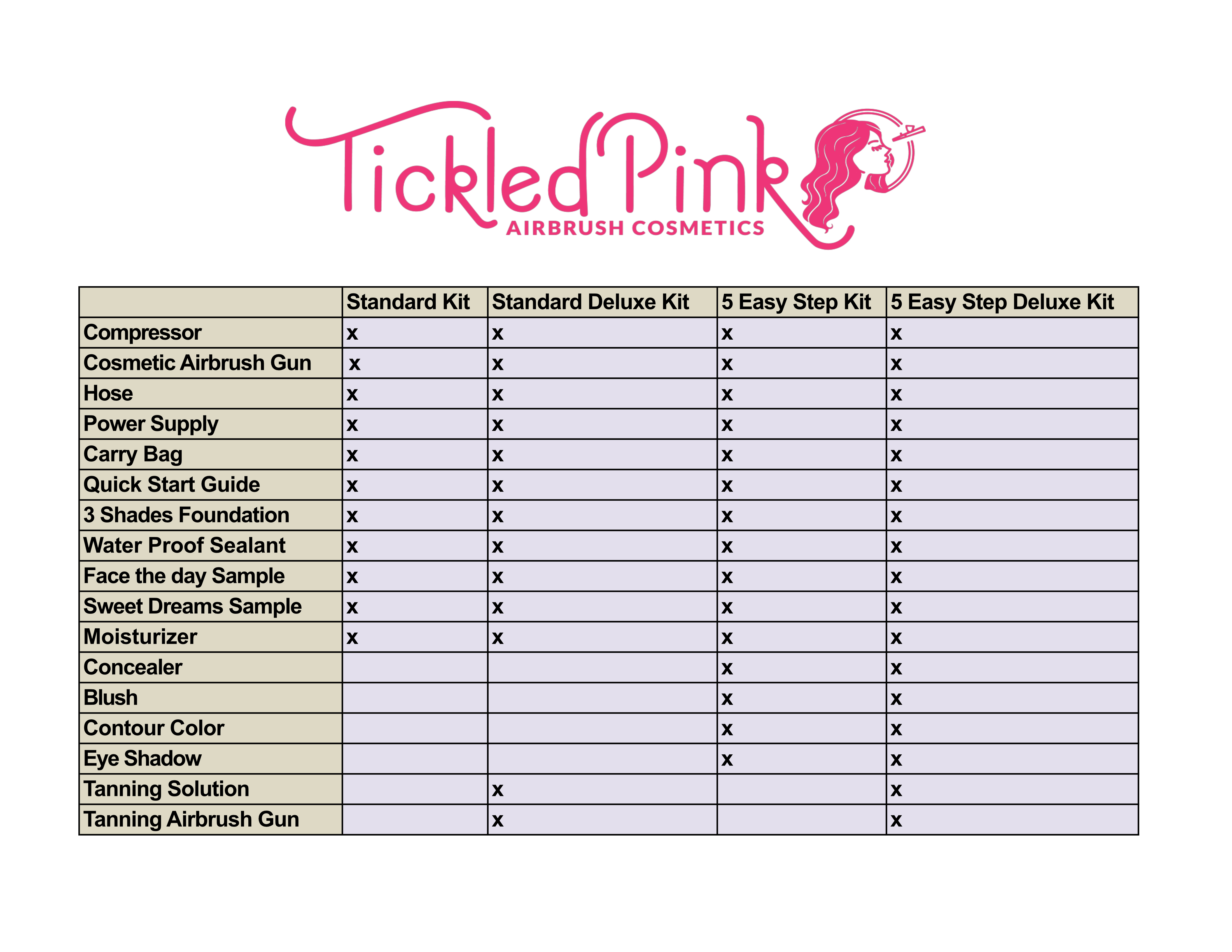 Tickled Pink
AIRBRUSH COSMETICS

| | Standard Kit | Standard Deluxe Kit | 5 Easy Step Kit | 5 Easy Step Deluxe Kit |
|---|---|---|---|---|
| Compressor | x | x | x | x |
| Cosmetic Airbrush Gun | x | x | x | x |
| Hose | x | x | x | x |
| Power Supply | x | x | x | x |
| Carry Bag | x | x | x | x |
| Quick Start Guide | x | x | x | x |
| 3 Shades Foundation | x | x | x | x |
| Water Proof Sealant | x | x | x | x |
| Face the day Sample | x | x | x | x |
| Sweet Dreams Sample | x | x | x | x |
| Moisturizer | x | x | x | x |
| Concealer | | | x | x |
| Blush | | | x | x |
| Contour Color | | | x | x |
| Eye Shadow | | | x | x |
| Tanning Solution | | x | | x |
| Tanning Airbrush Gun | | x | | x |